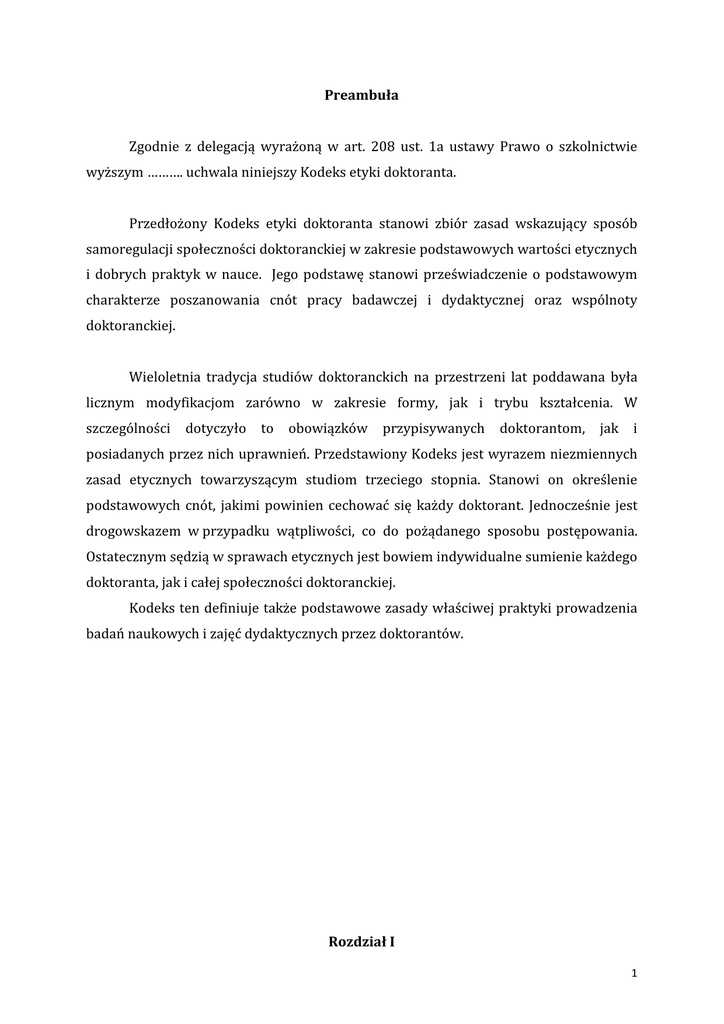 Preambuła

Zgodnie z delegacją wyrażoną w art. 208 ust. 1a ustawy Prawo o szkolnictwie wyższym ………. uchwala niniejszy Kodeks etyki doktoranta.

Przedłożony Kodeks etyki doktoranta stanowi zbiór zasad wskazujący sposób samoregulacji społeczności doktoranckiej w zakresie podstawowych wartości etycznych i dobrych praktyk w nauce. Jego podstawę stanowi przeświadczenie o podstawowym charakterze poszanowania cnót pracy badawczej i dydaktycznej oraz wspólnoty doktoranckiej.

Wieloletnia tradycja studiów doktoranckich na przestrzeni lat poddawana była licznym modyfikacjom zarówno w zakresie formy, jak i trybu kształcenia. W szczególności dotyczyło to obowiązków przypisywanych doktorantom, jak i posiadanych przez nich uprawnień. Przedstawiony Kodeks jest wyrazem niezmiennych zasad etycznych towarzyszącym studiom trzeciego stopnia. Stanowi on określenie podstawowych cnót, jakimi powinien cechować się każdy doktorant. Jednocześnie jest drogowskazem w przypadku wątpliwości, co do pożądanego sposobu postępowania. Ostatecznym sędzią w sprawach etycznych jest bowiem indywidualne sumienie każdego doktoranta, jak i całej społeczności doktoranckiej.

Kodeks ten definiuje także podstawowe zasady właściwej praktyki prowadzenia badań naukowych i zajęć dydaktycznych przez doktorantów.

Rozdział I

1